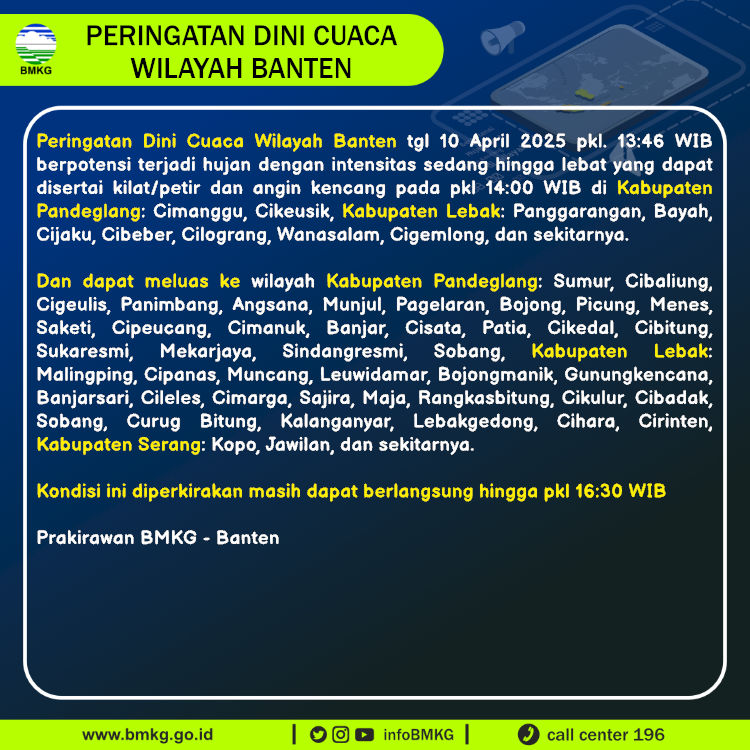 BMKG

PERINGATAN DINI CUACA
WILAYAH BANTEN

Peringatan Dini Cuaca Wilayah Banten tgl 10 April 2025 pkl. 13:46 WIB berpotensi terjadi hujan dengan intensitas sedang hingga lebat yang dapat disertai kilat/petir dan angin kencang pada pkl 14:00 WIB di Kabupaten Pandeglang: Cimanggu, Cikeusik, Kabupaten Lebak: Panggarangan, Bayah, Cijaku, Cibeber, Cilograng, Wanasalam, Cigemlong, dan sekitarnya.

Dan dapat meluas ke wilayah Kabupaten Pandeglang: Sumur, Cibaliung, Cigeulis, Panimbang, Angsana, Munjul, Pagelaran, Bojong, Picung, Menes, Saketi, Cipeucang, Cimanuk, Banjar, Cisata, Patia, Cikedal, Cibitung, Sukaresmi, Mekarjaya, Sindangresmi, Sobang, Kabupaten Lebak: Malingping, Cipanas, Muncang, Leuwidamar, Bojongmanik, Gunungkencana, Banjarsari, Cileles, Cimarga, Sajira, Maja, Rangkasbitung, Cikulur, Cibadak, Sobang, Curug Bitung, Kalanganyar, Lebakgedong, Cihara, Cirinten, Kabupaten Serang: Kopo, Jawilan, dan sekitarnya.

Kondisi ini diperkirakan masih dapat berlangsung hingga pkl 16:30 WIB

Prakirawan BMKG - Banten

www.bmkg.go.id | infoBMKG | call center 196